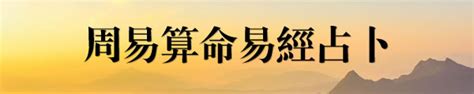 周易算命易經占卜